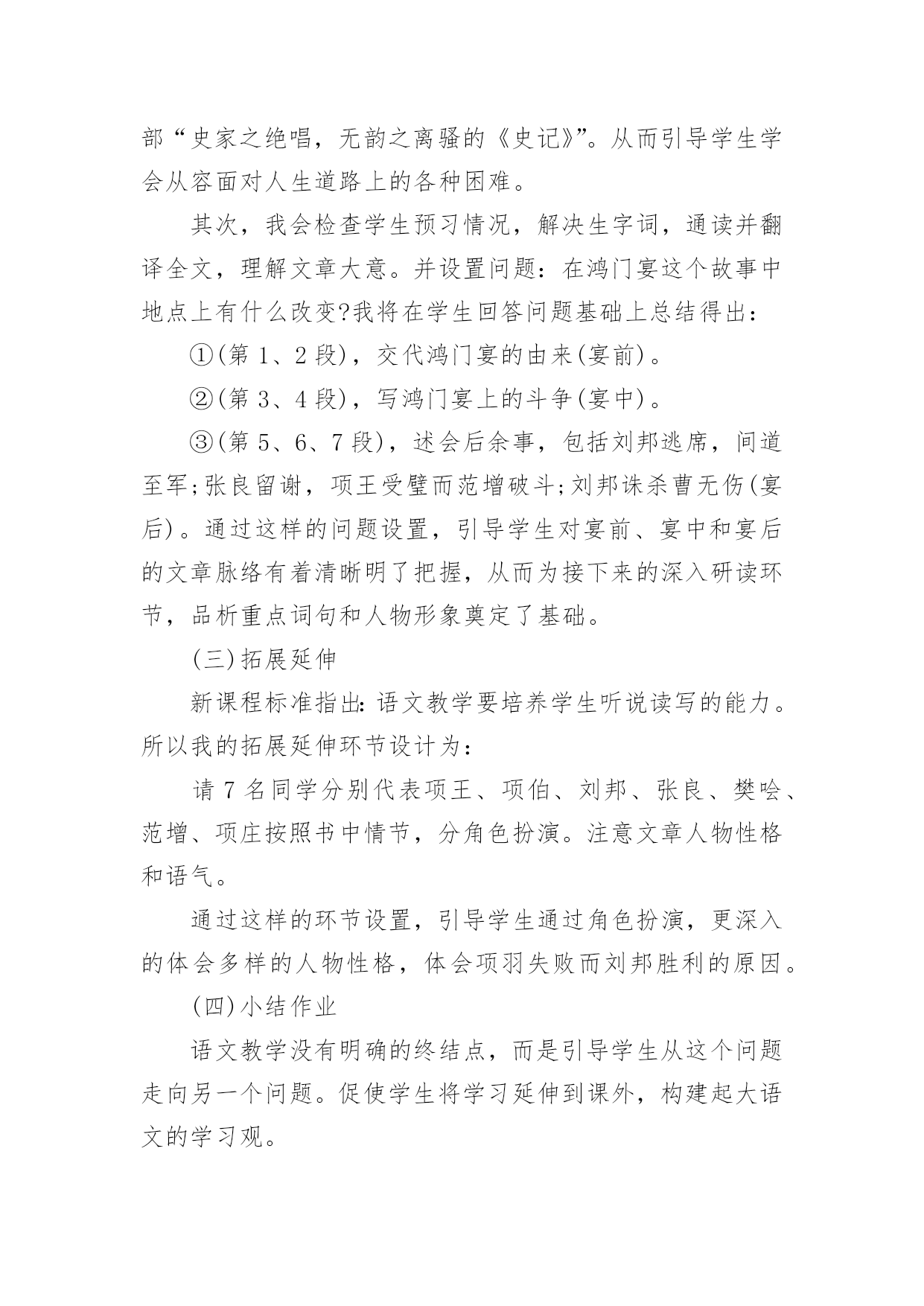 部“史家之绝唱，无韵之离骚的《史记》”。从而引导学生学会从容面对人生道路上的各种困难。

其次，我会检查学生预习情况，解决生字词，通读并翻译全文，理解文章大意。并设置问题：在鸿门宴这个故事中地点上有什么改变?我将在学生回答问题基础上总结得出：

①(第 1、2 段)，交代鸿门宴的由来(宴前)。

②(第 3、4 段)，写鸿门宴上的斗争(宴中)。

③(第 5、6、7 段)，述会后余事，包括刘邦逃席，间道至军;张良留谢，项王受璧而范增破斗;刘邦诛杀曹无伤(宴后)。通过这样的问题设置，引导学生对宴前、宴中和宴后的文章脉络有着清晰明了把握，从而为接下来的深入研读环节，品析重点词句和人物形象奠定了基础。

(三)拓展延伸

新课程标准指出:语文教学要培养学生听说读写的能力。所以我的拓展延伸环节设计为：

请 7 名同学分别代表项王、项伯、刘邦、张良、樊哙、范增、项庄按照书中情节，分角色扮演。注意文章人物性格和语气。

通过这样的环节设置，引导学生通过角色扮演，更深入的体会多样的人物性格，体会项羽失败而刘邦胜利的原因。

(四)小结作业

语文教学没有明确的终结点，而是引导学生从这个问题走向另一个问题。促使学生将学习延伸到课外，构建起大语文的学习观。